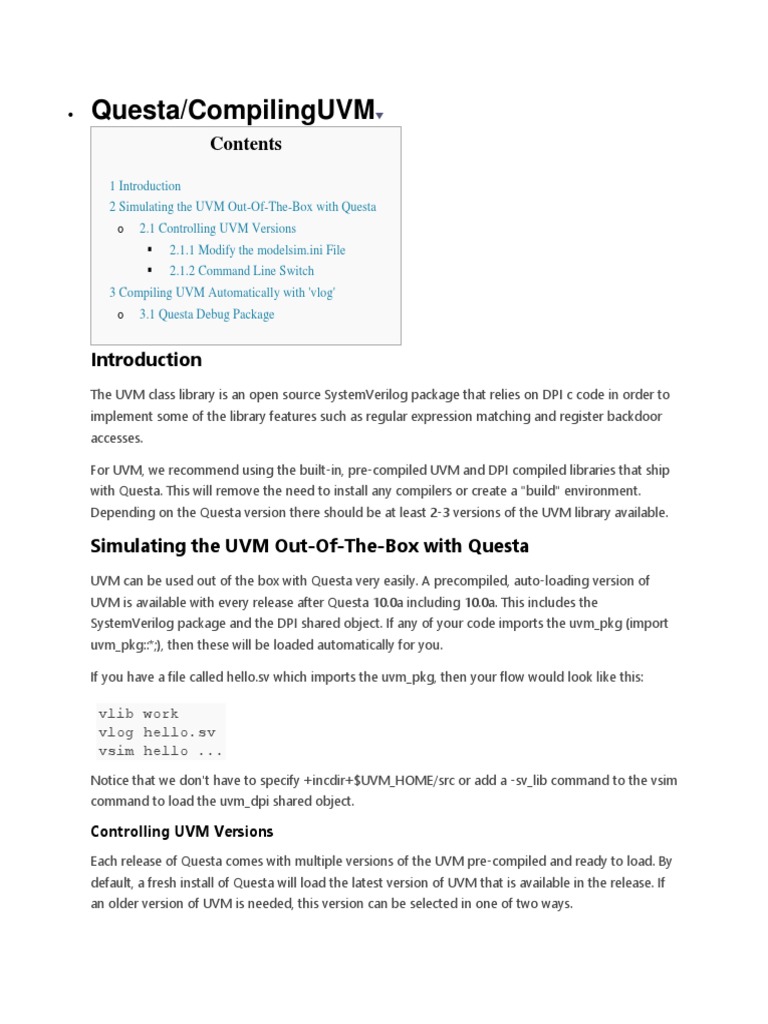 • Questa/CompilingUVM

Contents

1 Introduction
2 Simulating the UVM Out-Of-The-Box with Questa
o 2.1 Controlling UVM Versions
▪ 2.1.1 Modify the modelsim.ini File
▪ 2.1.2 Command Line Switch
3 Compiling UVM Automatically with 'vlog'
o 3.1 Questa Debug Package

Introduction

The UVM class library is an open source SystemVerilog package that relies on DPI c code in order to implement some of the library features such as regular expression matching and register backdoor accesses.

For UVM, we recommend using the built-in, pre-compiled UVM and DPI compiled libraries that ship with Questa. This will remove the need to install any compilers or create a "build" environment. Depending on the Questa version there should be at least 2-3 versions of the UVM library available.

Simulating the UVM Out-Of-The-Box with Questa

UVM can be used out of the box with Questa very easily. A precompiled, auto-loading version of UVM is available with every release after Questa 10.0a including 10.0a. This includes the SystemVerilog package and the DPI shared object. If any of your code imports the uvm_pkg (import uvm_pkg::*;), then these will be loaded automatically for you.

If you have a file called hello.sv which imports the uvm_pkg, then your flow would look like this:

vlib work
vlog hello.sv
vsim hello ...

Notice that we don't have to specify +incdir+$UVM_HOME/src or add a -sv_lib command to the vsim command to load the uvm_dpi shared object.

Controlling UVM Versions

Each release of Questa comes with multiple versions of the UVM pre-compiled and ready to load. By default, a fresh install of Questa will load the latest version of UVM that is available in the release. If an older version of UVM is needed, this version can be selected in one of two ways.